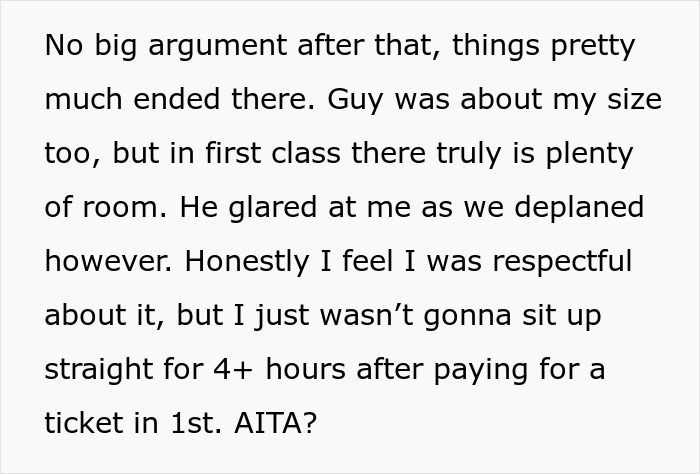 No big argument after that, things pretty much ended there. Guy was about my size too, but in first class there truly is plenty of room. He glared at me as we deplaned however. Honestly I feel I was respectful about it, but I just wasn’t gonna sit up straight for 4+ hours after paying for a ticket in 1st. AITA?